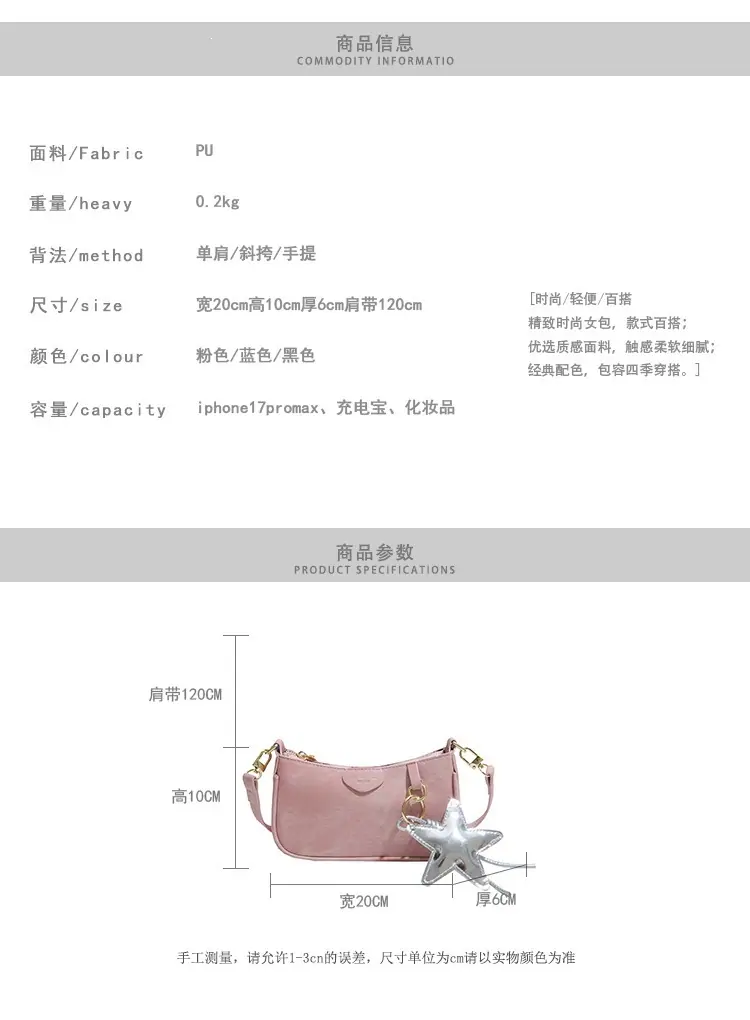 商品信息
COMMODITY INFORMATIO

面料/Fabric PU

重量/heavy 0.2kg

背法/method 单肩/斜挎/手提

尺寸/size 宽20cm高10cm厚6cm肩带120cm

颜色/colour 粉色/蓝色/黑色

容量/capacity iphone17promax、充电宝、化妆品

[时尚/轻便/百搭
精致时尚女包，款式百搭；
优选质感面料，触感柔软细腻；
经典配色，包容四季穿搭。]

商品参数
PRODUCT SPECIFICATIONS

肩带120CM

高10CM

宽20CM

厚6CM

手工测量，请允许1-3cn的误差，尺寸单位为cm请以实物颜色为准